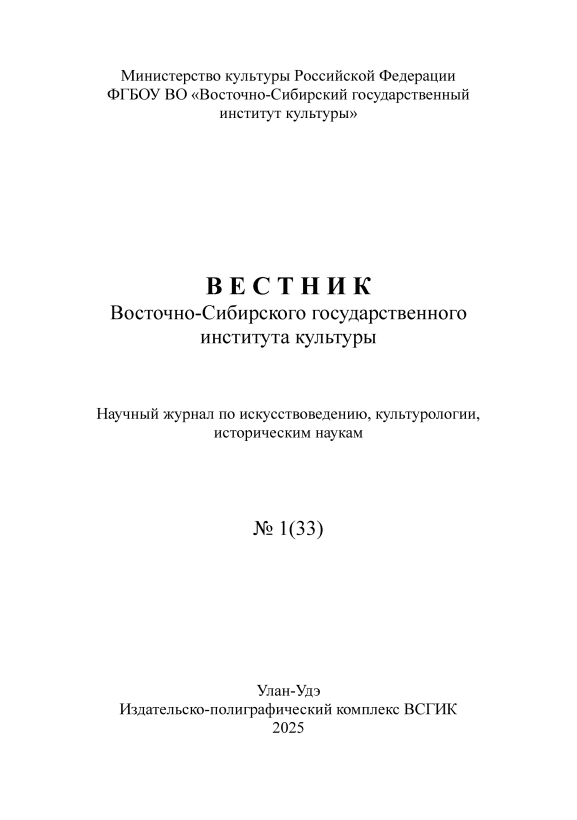 Министерство культуры Российской Федерации
ФГБОУ ВО «Восточно-Сибирский государственный институт культуры»

ВЕСТНИК
Восточно-Сибирского государственного института культуры

Научный журнал по искусствоведению, культурологии, историческим наукам

№ 1(33)

Улан-Удэ
Издательско-полиграфический комплекс ВСГИК
2025